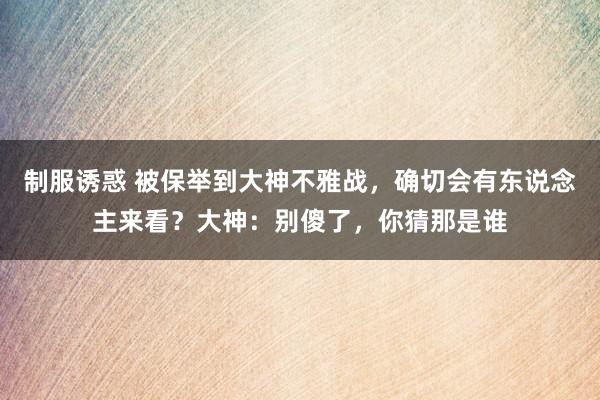 制服诱惑 被保举到大神不雅战，确切会有东说念主来看？大神：别傻了，你猜那是谁